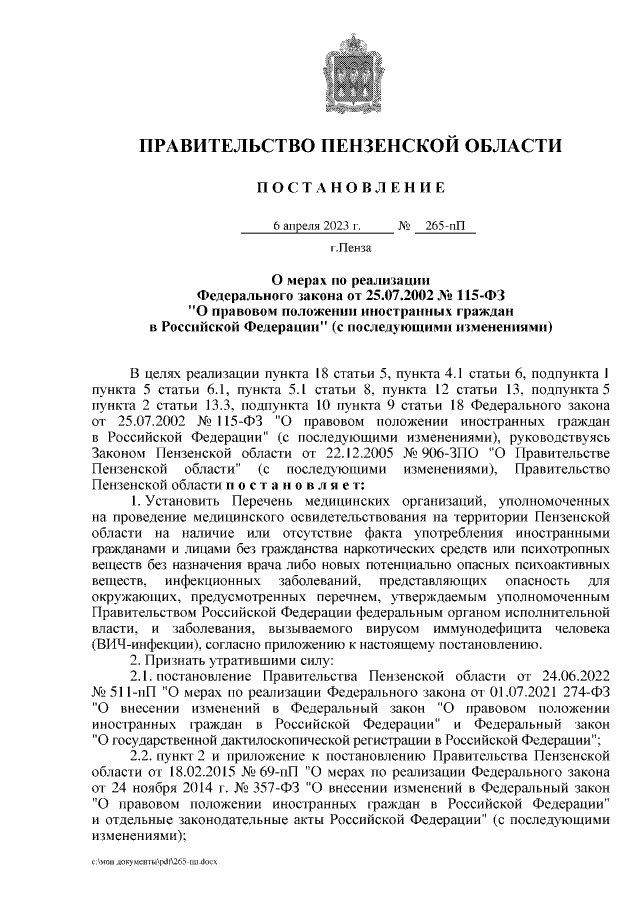 ПРАВИТЕЛЬСТВО ПЕНЗЕНСКОЙ ОБЛАСТИ

ПОСТАНОВЛЕНИЕ

6 апреля 2023 г. № 265-пП

г.Пенза

О мерах по реализации Федерального закона от 25.07.2002 № 115-ФЗ "О правовом положении иностранных граждан в Российской Федерации" (с последующими изменениями)

В целях реализации пункта 18 статьи 5, пункта 4.1 статьи 6, подпункта 1 пункта 5 статьи 6.1, пункта 5.1 статьи 8, пункта 12 статьи 13, подпункта 5 пункта 2 статьи 13.3, подпункта 10 пункта 9 статьи 18 Федерального закона от 25.07.2002 № 115-ФЗ "О правовом положении иностранных граждан в Российской Федерации" (с последующими изменениями), руководствуясь Законом Пензенской области от 22.12.2005 № 906-ЗПО "О Правительстве Пензенской области" (с последующими изменениями), Правительство Пензенской области постановляет:

1. Установить Перечень медицинских организаций, уполномоченных на проведение медицинского освидетельствования на территории Пензенской области на наличие или отсутствие факта употребления иностранными гражданами и лицами без гражданства наркотических средств или психотропных веществ без назначения врача либо новых потенциально опасных психоактивных веществ, инфекционных заболеваний, представляющих опасность для окружающих, предусмотренных перечнем, утверждаемым уполномоченным Правительством Российской Федерации федеральным органом исполнительной власти, и заболевания, вызываемого вирусом иммунодефицита человека (ВИЧ-инфекции), согласно приложению к настоящему постановлению.

2. Признать утратившими силу:

2.1. постановление Правительства Пензенской области от 24.06.2022 № 511-пП "О мерах по реализации Федерального закона от 01.07.2021 274-ФЗ "О внесении изменений в Федеральный закон "О правовом положении иностранных граждан в Российской Федерации" и Федеральный закон "О государственной дактилоскопической регистрации в Российской Федерации";

2.2. пункт 2 и приложение к постановлению Правительства Пензенской области от 18.02.2015 № 69-пП "О мерах по реализации Федерального закона от 24 ноября 2014 г. № 357-ФЗ "О внесении изменений в Федеральный закон "О правовом положении иностранных граждан в Российской Федерации" и отдельные законодательные акты Российской Федерации" (с последующими изменениями);

c:\мои документы\pdf\265-пп.docx